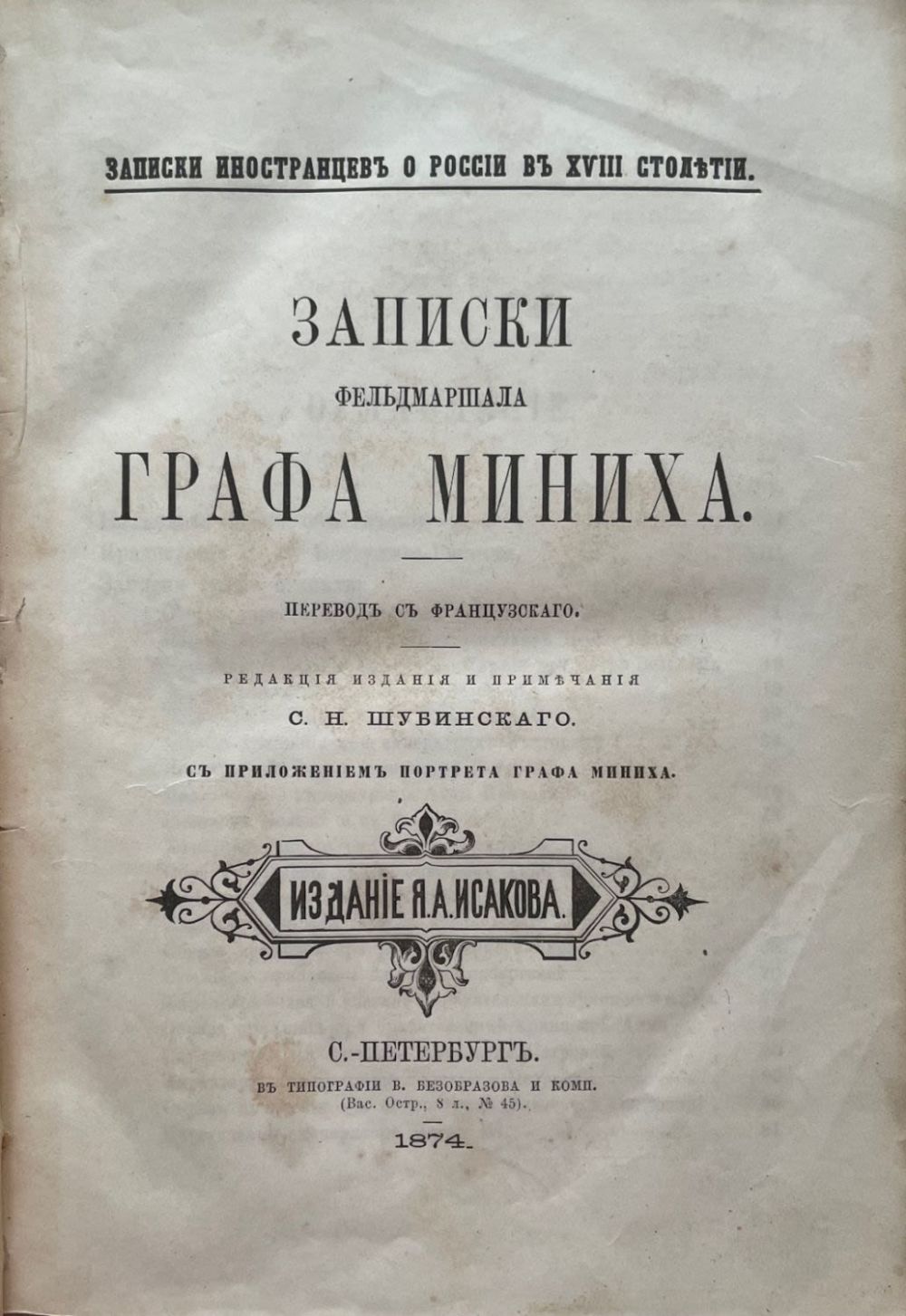 ЗАПИСКИ ИНОСТРАНЦЕВЪ О РОССІИ ВЪ XVIII СТОЛѢТІИ.

ЗАПИСКИ

ФЕЛЬДМАРШАЛА

ГРАФА МИНИХА.

ПЕРЕВОДЪ СЪ ФРАНЦУЗСКАГО.

РЕДАКЦІЯ ИЗДАНІЯ И ПРИМѢЧАНІЯ

С. Н. ШУБИНСКАГО.

СЪ ПРИЛОЖЕНІЕМЪ ПОРТРЕТА ГРАФА МИНИХА.

ИЗДАНІЕ Я.А.ИСАКОВА.

С.-ПЕТЕРБУРГЪ.

ВЪ ТИПОГРАФІИ В. БЕЗОБРАЗОВА И КОМП.
(Вас. Остр., 8 л., № 45).

1874.